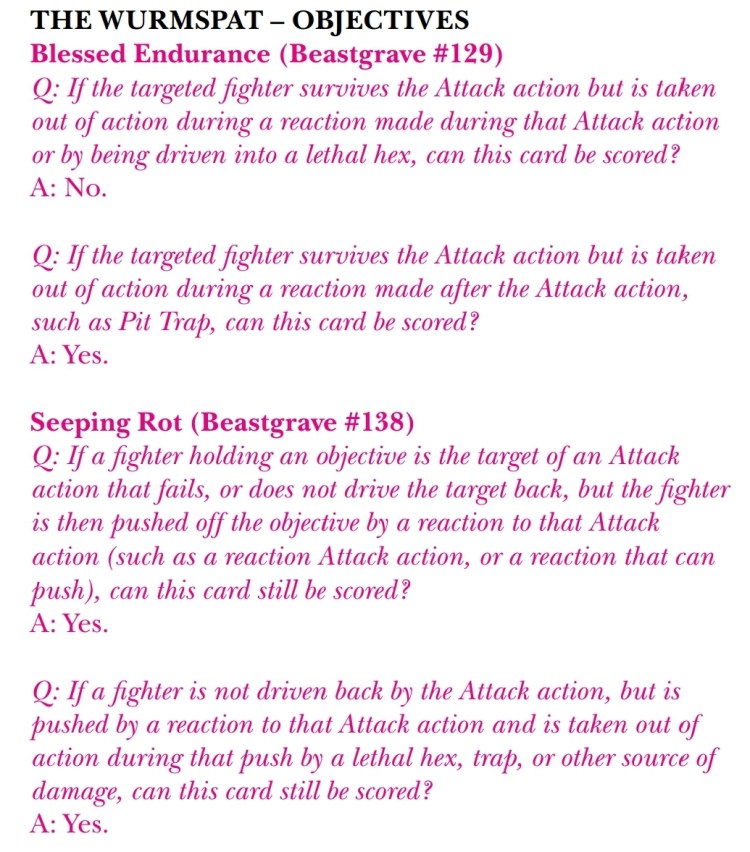 THE WURMSPAT – OBJECTIVES
Blessed Endurance (Beastgrave #129)
Q: If the targeted fighter survives the Attack action but is taken out of action during a reaction made during that Attack action or by being driven into a lethal hex, can this card be scored?
A: No.

Q: If the targeted fighter survives the Attack action but is taken out of action during a reaction made after the Attack action, such as Pit Trap, can this card be scored?
A: Yes.

Seeping Rot (Beastgrave #138)
Q: If a fighter holding an objective is the target of an Attack action that fails, or does not drive the target back, but the fighter is then pushed off the objective by a reaction to that Attack action (such as a reaction Attack action, or a reaction that can push), can this card still be scored?
A: Yes.

Q: If a fighter is not driven back by the Attack action, but is pushed by a reaction to that Attack action and is taken out of action during that push by a lethal hex, trap, or other source of damage, can this card still be scored?
A: Yes.